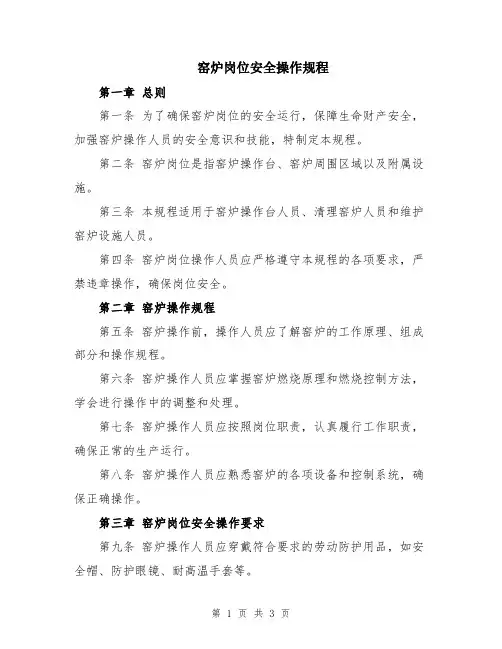 窑炉岗位安全操作规程

第一章 总则

第一条 为了确保窑炉岗位的安全运行，保障生命财产安全，加强窑炉操作人员的安全意识和技能，特制定本规程。

第二条 窑炉岗位是指窑炉操作台、窑炉周围区域以及附属设施。

第三条 本规程适用于窑炉操作台人员、清理窑炉人员和维护窑炉设施人员。

第四条 窑炉岗位操作人员应严格遵守本规程的各项要求，严禁违章操作，确保岗位安全。

第二章 窑炉操作规程

第五条 窑炉操作前，操作人员应了解窑炉的工作原理、组成部分和操作规程。

第六条 窑炉操作人员应掌握窑炉燃烧原理和燃烧控制方法，学会进行操作中的调整和处理。

第七条 窑炉操作人员应按照岗位职责，认真履行工作职责，确保正常的生产运行。

第八条 窑炉操作人员应熟悉窑炉的各项设备和控制系统，确保正确操作。

第三章 窑炉岗位安全操作要求

第九条 窑炉操作人员应穿戴符合要求的劳动防护用品，如安全帽、防护眼镜、耐高温手套等。

第 1 页 共 3 页